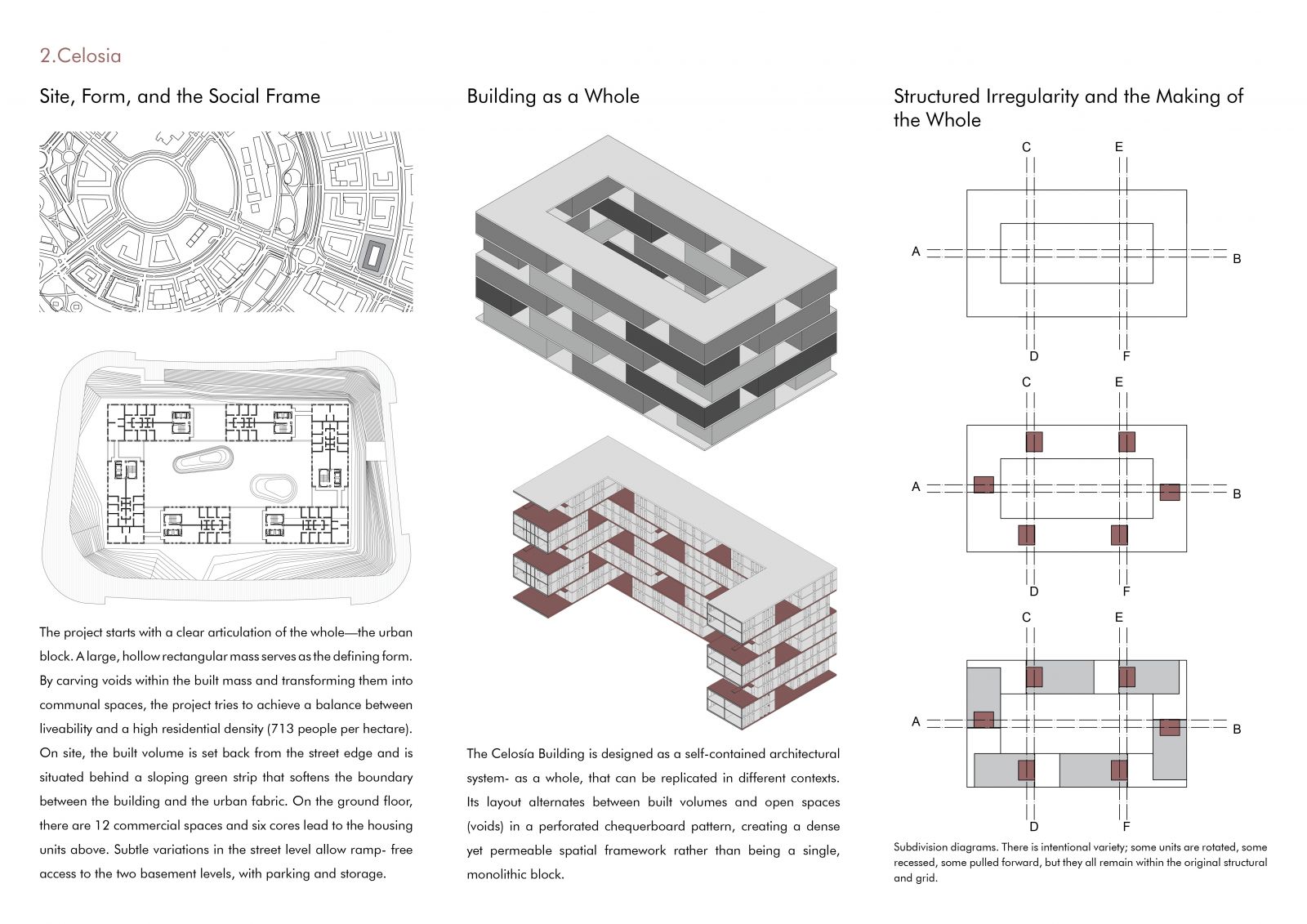 2.Celosia

Site, Form, and the Social Frame

The project starts with a clear articulation of the whole—the urban block. A large, hollow rectangular mass serves as the defining form. By carving voids within the built mass and transforming them into communal spaces, the project tries to achieve a balance between liveability and a high residential density (713 people per hectare). On site, the built volume is set back from the street edge and is situated behind a sloping green strip that softens the boundary between the building and the urban fabric. On the ground floor, there are 12 commercial spaces and six cores lead to the housing units above. Subtle variations in the street level allow ramp- free access to the two basement levels, with parking and storage.

Building as a Whole

The Celosía Building is designed as a self-contained architectural system- as a whole, that can be replicated in different contexts. Its layout alternates between built volumes and open spaces (voids) in a perforated chequerboard pattern, creating a dense yet permeable spatial framework rather than being a single, monolithic block.

Structured Irregularity and the Making of the Whole

C E
A B
D F

C E
A B
D F

C E
A B
D F

Subdivision diagrams. There is intentional variety; some units are rotated, some recessed, some pulled forward, but they all remain within the original structural and grid.